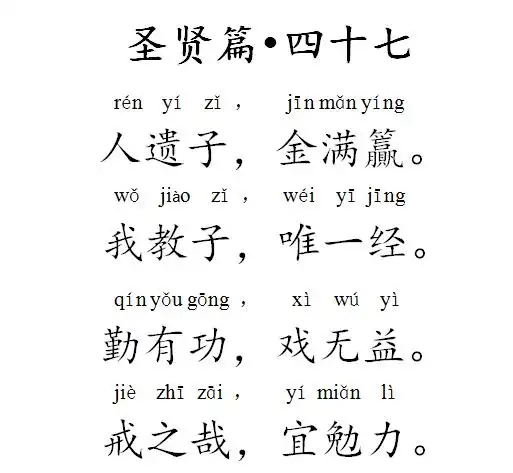 圣贤篇•四十七

rén yí zǐ ， jīn mǎn yíng
人遗子，金满籯。

wǒ jiào zǐ ， wéi yī jīng
我教子，唯一经。

qín yǒu gōng ， xì wú yì
勤有功，戏无益。

jiè zhī zāi ， yí miǎn lì
戒之哉，宜勉力。